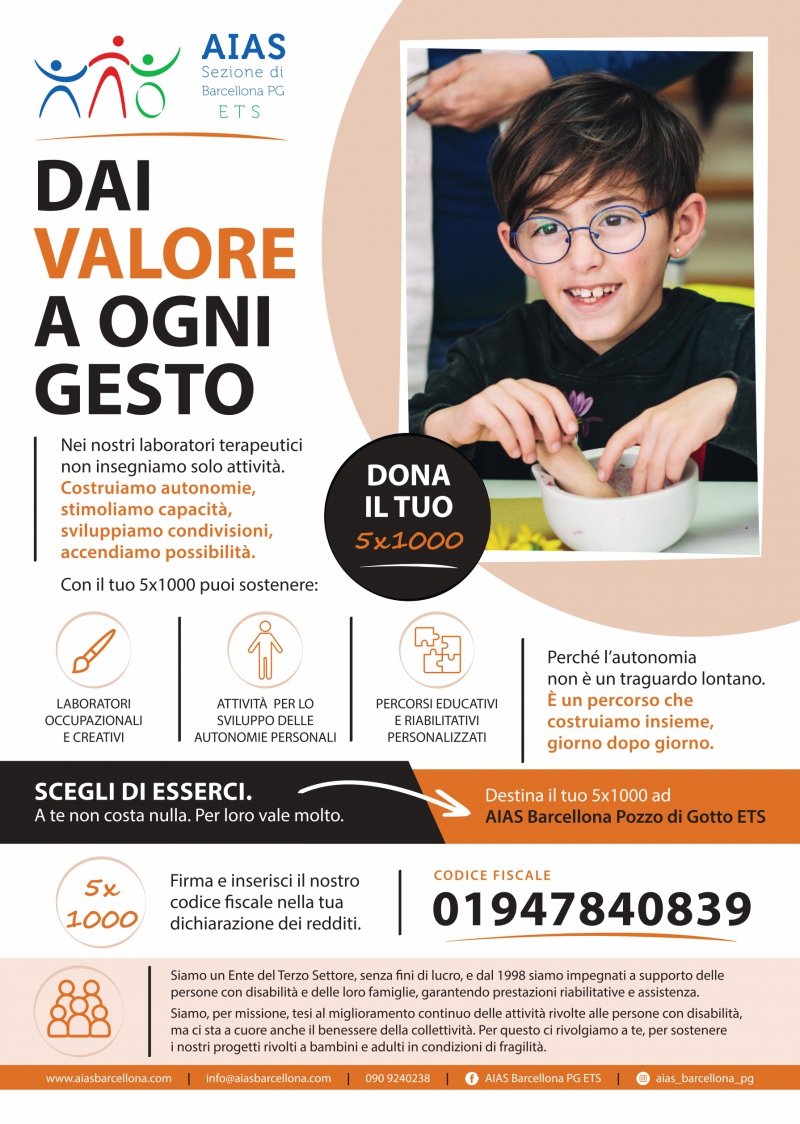 AIAS
Sezione di
Barcellona PG
ETS

DAI
VALORE
A OGNI
GESTO

Nei nostri laboratori terapeutici non insegniamo solo attività. Costruiamo autonomie, stimoliamo capacità, sviluppiamo condivisioni, accendiamo possibilità.

DONA
IL TUO
5x1000

Con il tuo 5x1000 puoi sostenere:

LABORATORI
OCCUPAZIONALI
E CREATIVI

ATTIVITÀ PER LO
SVILUPPO DELLE
AUTONOMIE PERSONALI

PERCORSI EDUCATIVI
E RIABILITATIVI
PERSONALIZZATI

Perché l'autonomia non è un traguardo lontano. È un percorso che costruiamo insieme, giorno dopo giorno.

SCEGLI DI ESSERCI.
A te non costa nulla. Per loro vale molto.

Destina il tuo 5x1000 ad
AIAS Barcellona Pozzo di Gotto ETS

5x
1000

Firma e inserisci il nostro codice fiscale nella tua dichiarazione dei redditi.

CODICE FISCALE
01947840839

Siamo un Ente del Terzo Settore, senza fini di lucro, e dal 1998 siamo impegnati a supporto delle persone con disabilità e delle loro famiglie, garantendo prestazioni riabilitative e assistenza.

Siamo, per missione, tesi al miglioramento continuo delle attività rivolte alle persone con disabilità, ma ci sta a cuore anche il benessere della collettività. Per questo ci rivolgiamo a te, per sostenere i nostri progetti rivolti a bambini e adulti in condizioni di fragilità.

www.aiasbarcellona.com | info@aiasbarcellona.com | 090 9240238 | AIAS Barcellona PG ETS | aias_barcellona_pg